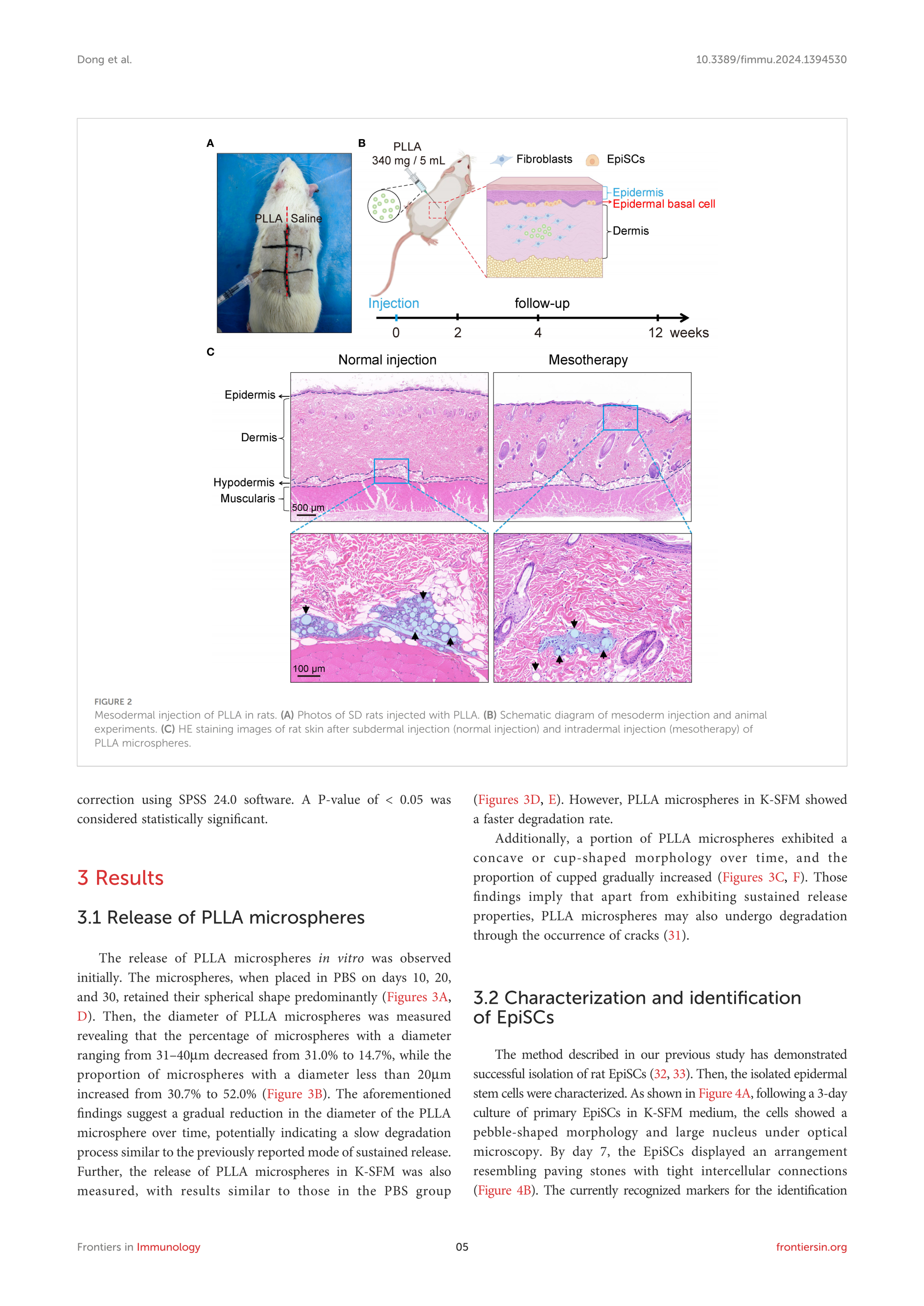 Dong et al.

10.3389/fimmu.2024.1394530

A

PLLA Saline

B

PLLA
340 mg / 5 mL

Fibroblasts EpiSCs

Epidermis
Epidermal basal cell
Dermis

Injection

follow-up

0 2 4 12 weeks

C

Normal injection

Mesotherapy

Epidermis
Dermis
Hypodermis
Muscularis

500 μm

100 μm

FIGURE 2
Mesodermal injection of PLLA in rats. (A) Photos of SD rats injected with PLLA. (B) Schematic diagram of mesoderm injection and animal experiments. (C) HE staining images of rat skin after subdermal injection (normal injection) and intradermal injection (mesotherapy) of PLLA microspheres.

correction using SPSS 24.0 software. A P-value of < 0.05 was considered statistically significant.

3 Results

3.1 Release of PLLA microspheres

The release of PLLA microspheres in vitro was observed initially. The microspheres, when placed in PBS on days 10, 20, and 30, retained their spherical shape predominantly (Figures 3A, D). Then, the diameter of PLLA microspheres was measured revealing that the percentage of microspheres with a diameter ranging from 31–40μm decreased from 31.0% to 14.7%, while the proportion of microspheres with a diameter less than 20μm increased from 30.7% to 52.0% (Figure 3B). The aforementioned findings suggest a gradual reduction in the diameter of the PLLA microsphere over time, potentially indicating a slow degradation process similar to the previously reported mode of sustained release. Further, the release of PLLA microspheres in K-SFM was also measured, with results similar to those in the PBS group (Figures 3D, E). However, PLLA microspheres in K-SFM showed a faster degradation rate.

Additionally, a portion of PLLA microspheres exhibited a concave or cup-shaped morphology over time, and the proportion of cupped gradually increased (Figures 3C, F). Those findings imply that apart from exhibiting sustained release properties, PLLA microspheres may also undergo degradation through the occurrence of cracks (31).

3.2 Characterization and identification of EpiSCs

The method described in our previous study has demonstrated successful isolation of rat EpiSCs (32, 33). Then, the isolated epidermal stem cells were characterized. As shown in Figure 4A, following a 3-day culture of primary EpiSCs in K-SFM medium, the cells showed a pebble-shaped morphology and large nucleus under optical microscopy. By day 7, the EpiSCs displayed an arrangement resembling paving stones with tight intercellular connections (Figure 4B). The currently recognized markers for the identification

Frontiers in Immunology

05

frontiersin.org